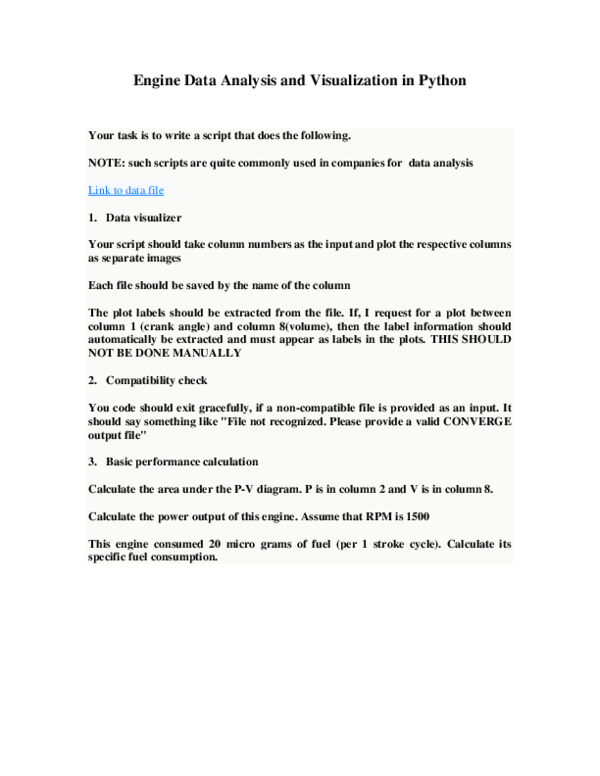 Engine Data Analysis and Visualization in Python

Your task is to write a script that does the following.

NOTE: such scripts are quite commonly used in companies for data analysis

Link to data file

1. Data visualizer

Your script should take column numbers as the input and plot the respective columns as separate images

Each file should be saved by the name of the column

The plot labels should be extracted from the file. If, I request for a plot between column 1 (crank angle) and column 8(volume), then the label information should automatically be extracted and must appear as labels in the plots. THIS SHOULD NOT BE DONE MANUALLY

2. Compatibility check

You code should exit gracefully, if a non-compatible file is provided as an input. It should say something like "File not recognized. Please provide a valid CONVERGE output file"

3. Basic performance calculation

Calculate the area under the P-V diagram. P is in column 2 and V is in column 8.

Calculate the power output of this engine. Assume that RPM is 1500

This engine consumed 20 micro grams of fuel (per 1 stroke cycle). Calculate its specific fuel consumption.